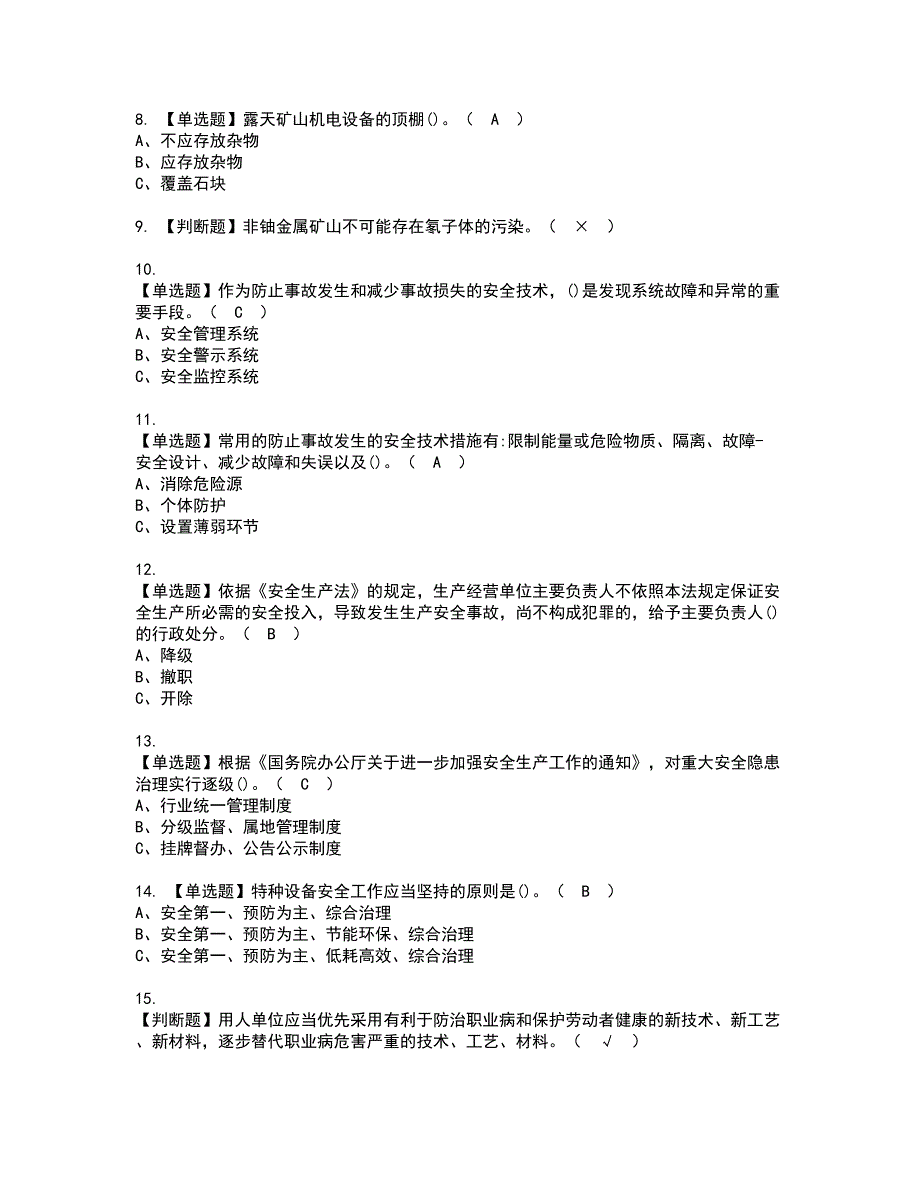 8. 【单选题】露天矿山机电设备的顶棚()。（ A ）
A、不应存放杂物
B、应存放杂物
C、覆盖石块

9. 【判断题】非铀金属矿山不可能存在氡子体的污染。（ × ）

10.
【单选题】作为防止事故发生和减少事故损失的安全技术，()是发现系统故障和异常的重要手段。（ C ）
A、安全管理系统
B、安全警示系统
C、安全监控系统

11.
【单选题】常用的防止事故发生的安全技术措施有:限制能量或危险物质、隔离、故障-安全设计、减少故障和失误以及()。（ A ）
A、消除危险源
B、个体防护
C、设置薄弱环节

12.
【单选题】依据《安全生产法》的规定，生产经营单位主要负责人不依照本法规定保证安全生产所必需的安全投入，导致发生生产安全事故，尚不构成犯罪的，给予主要负责人()的行政处分。（ B ）
A、降级
B、撤职
C、开除

13.
【单选题】根据《国务院办公厅关于进一步加强安全生产工作的通知》，对重大安全隐患治理实行逐级()。（ C ）
A、行业统一管理制度
B、分级监督、属地管理制度
C、挂牌督办、公告公示制度

14. 【单选题】特种设备安全工作应当坚持的原则是()。（ B ）
A、安全第一、预防为主、综合治理
B、安全第一、预防为主、节能环保、综合治理
C、安全第一、预防为主、低耗高效、综合治理

15.
【判断题】用人单位应当优先采用有利于防治职业病和保护劳动者健康的新技术、新工艺、新材料，逐步替代职业病危害严重的技术、工艺、材料。（ √ ）